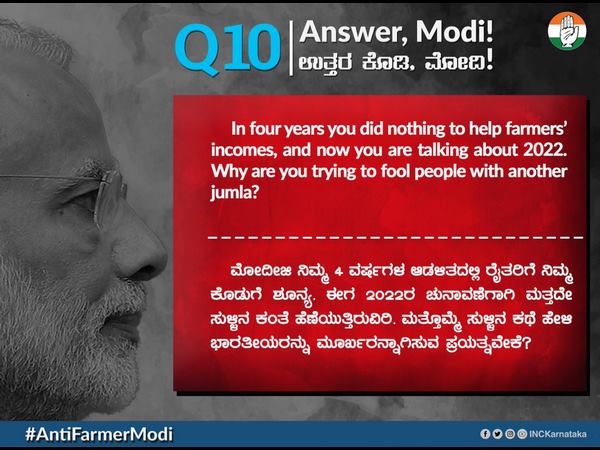 Q10 | Answer, Modi!
ಉತ್ತರ ಕೊಡಿ, ಮೋದಿ!

In four years you did nothing to help farmers' incomes, and now you are talking about 2022. Why are you trying to fool people with another jumla?

ಮೋದೀಜಿ ನಿಮ್ಮ 4 ವರ್ಷಗಳ ಆಡಳಿತದಲ್ಲಿ ರೈತರಿಗೆ ನಿಮ್ಮ ಕೊಡುಗೆ ಶೂನ್ಯ. ಈಗ 2022ರ ಚುನಾವಣೆಗಾಗಿ ಮತ್ತದೇ ಸುಳ್ಳಿನ ಕಂತೆ ಹೆಣೆಯುತ್ತಿರುವಿರಿ. ಮತ್ತೊಮ್ಮೆ ಸುಳ್ಳಿನ ಕಥೆ ಹೇಳಿ ಭಾರತೀಯರನ್ನು ಮೂರ್ಖರನ್ನಾಗಿಸುವ ಪ್ರಯತ್ನವೇಕೆ?

#AntiFarmerModi

INCKarnataka